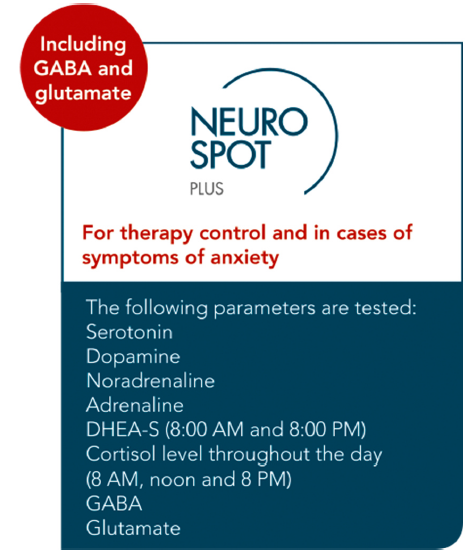 Including GABA and glutamate

NEURO
SPOT
PLUS

For therapy control and in cases of symptoms of anxiety

The following parameters are tested:
Serotonin
Dopamine
Noradrenaline
Adrenaline
DHEA-S (8:00 AM and 8:00 PM)
Cortisol level throughout the day (8 AM, noon and 8 PM)
GABA
Glutamate